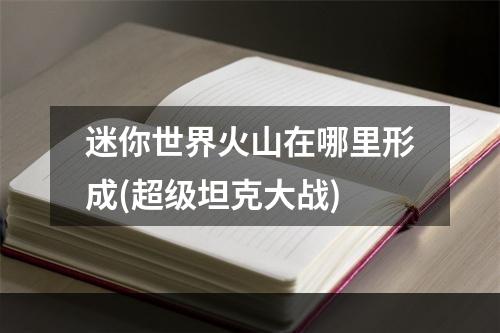 迷你世界火山在哪里形成(超级坦克大战)